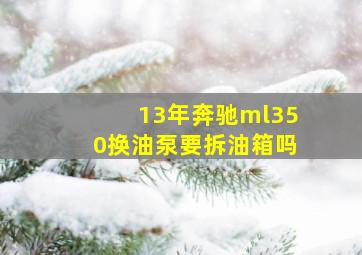 13年奔驰ml350换油泵要拆油箱吗